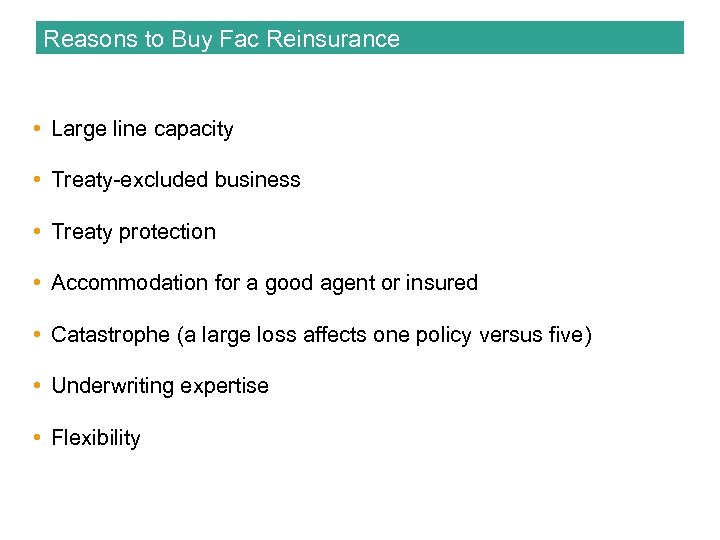 Reasons to Buy Fac Reinsurance

• Large line capacity
• Treaty-excluded business
• Treaty protection
• Accommodation for a good agent or insured
• Catastrophe (a large loss affects one policy versus five)
• Underwriting expertise
• Flexibility